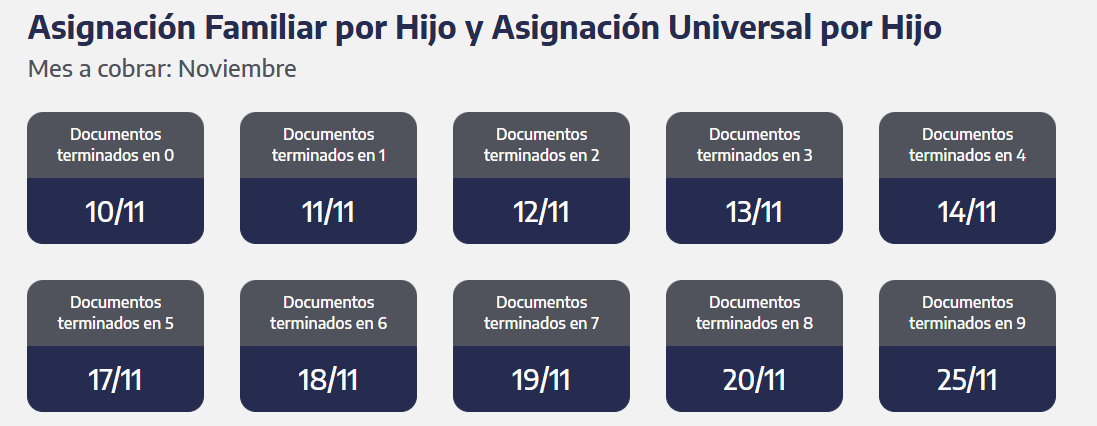 Asignación Familiar por Hijo y Asignación Universal por Hijo

Mes a cobrar: Noviembre

Documentos terminados en 0
10/11

Documentos terminados en 1
11/11

Documentos terminados en 2
12/11

Documentos terminados en 3
13/11

Documentos terminados en 4
14/11

Documentos terminados en 5
17/11

Documentos terminados en 6
18/11

Documentos terminados en 7
19/11

Documentos terminados en 8
20/11

Documentos terminados en 9
25/11